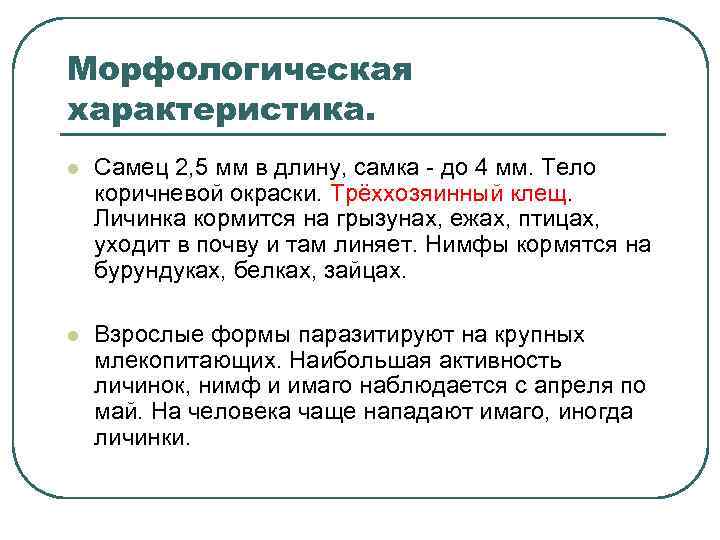 Морфологическая характеристика.

Самец 2,5 мм в длину, самка - до 4 мм. Тело коричневой окраски. Трёххозяинный клещ. Личинка кормится на грызунах, ежах, птицах, уходит в почву и там линяет. Нимфы кормятся на бурундуках, белках, зайцах.

Взрослые формы паразитируют на крупных млекопитающих. Наибольшая активность личинок, нимф и имаго наблюдается с апреля по май. На человека чаще нападают имаго, иногда личинки.